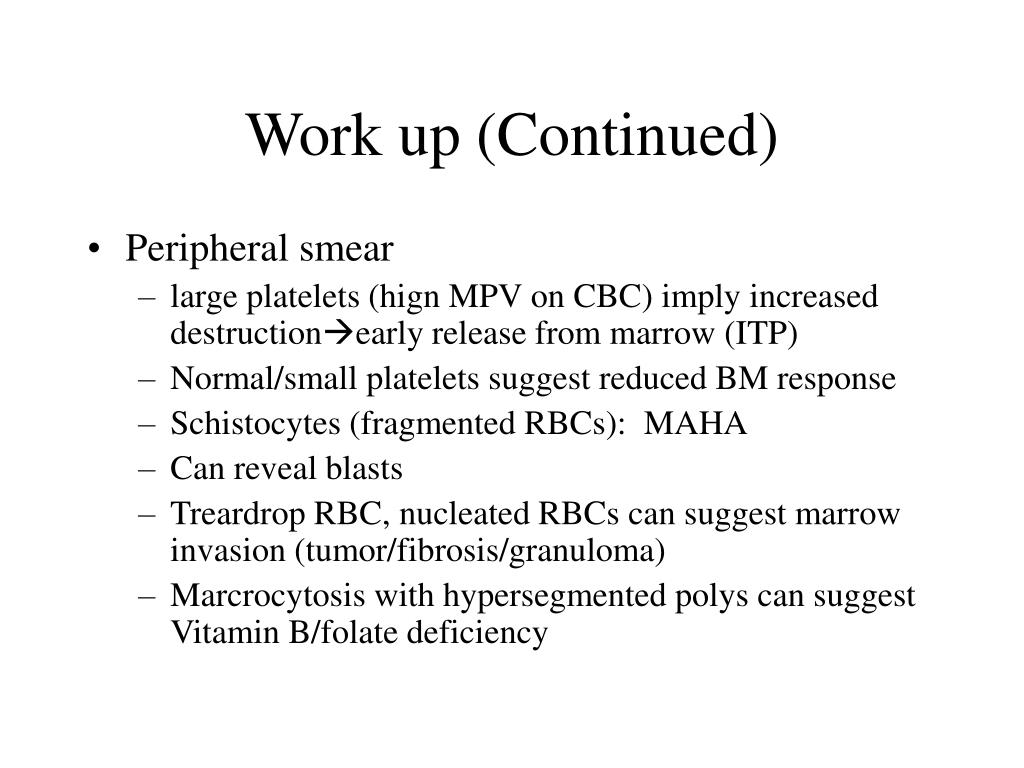 Work up (Continued)

• Peripheral smear
– large platelets (hign MPV on CBC) imply increased destruction→early release from marrow (ITP)
– Normal/small platelets suggest reduced BM response
– Schistocytes (fragmented RBCs): MAHA
– Can reveal blasts
– Treardrop RBC, nucleated RBCs can suggest marrow invasion (tumor/fibrosis/granuloma)
– Marcrocytosis with hypersegmented polys can suggest Vitamin B/folate deficiency